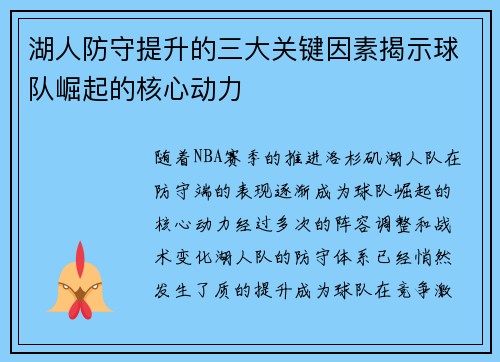 湖人防守提升的三大关键因素揭示球队崛起的核心动力

随着NBA赛季的推进洛杉矶湖人队在防守端的表现逐渐成为球队崛起的核心动力经过多次的阵容调整和战术变化湖人队的防守体系已经悄然发生了质的提升成为球队在竞争激